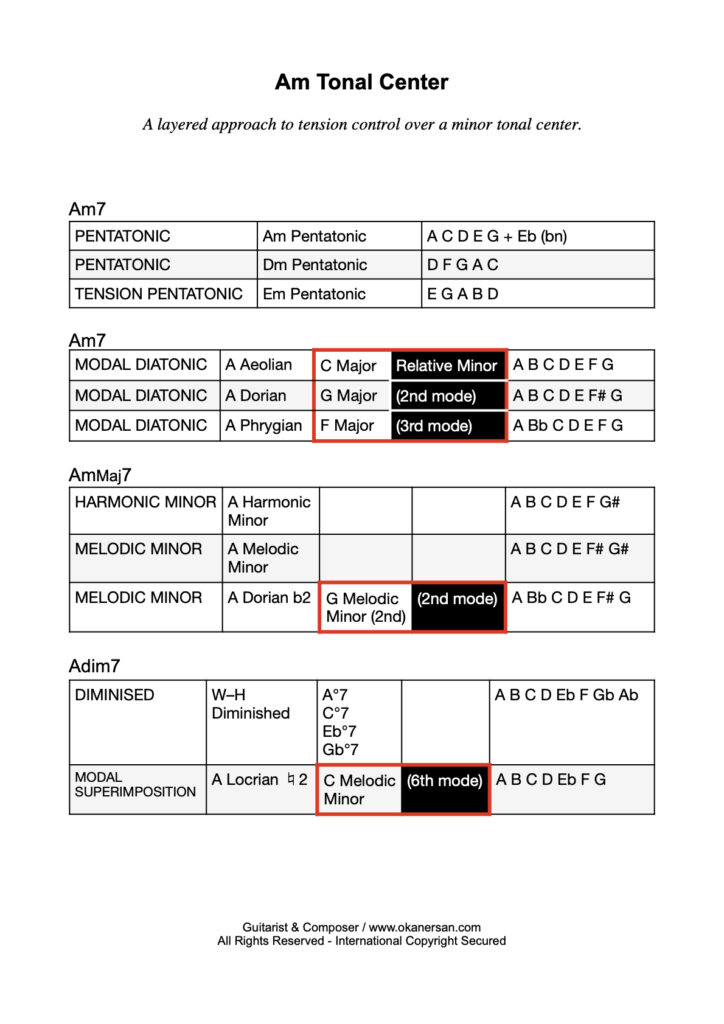 Am Tonal Center

A layered approach to tension control over a minor tonal center.

Am7

| PENTATONIC | Am Pentatonic | A C D E G + Eb (bn) |
|---|---|---|
| PENTATONIC | Dm Pentatonic | D F G A C |
| TENSION PENTATONIC | Em Pentatonic | E G A B D |

Am7

| MODAL DIATONIC | A Aeolian | C Major | Relative Minor | A B C D E F G |
|---|---|---|---|---|
| MODAL DIATONIC | A Dorian | G Major | (2nd mode) | A B C D E F# G |
| MODAL DIATONIC | A Phrygian | F Major | (3rd mode) | A Bb C D E F G |

AmMaj7

| HARMONIC MINOR | A Harmonic Minor | | | A B C D E F G# |
|---|---|---|---|---|
| MELODIC MINOR | A Melodic Minor | | | A B C D E F# G# |
| MELODIC MINOR | A Dorian b2 | G Melodic Minor (2nd) | (2nd mode) | A Bb C D E F# G |

Adim7

| DIMINISED | W–H Diminished | A°7 C°7 Eb°7 Gb°7 | | A B C D Eb F Gb Ab |
|---|---|---|---|---|
| MODAL SUPERIMPOSITION | A Locrian ♮2 | C Melodic Minor | (6th mode) | A B C D Eb F G |

Guitarist & Composer / www.okanersan.com
All Rights Reserved - International Copyright Secured